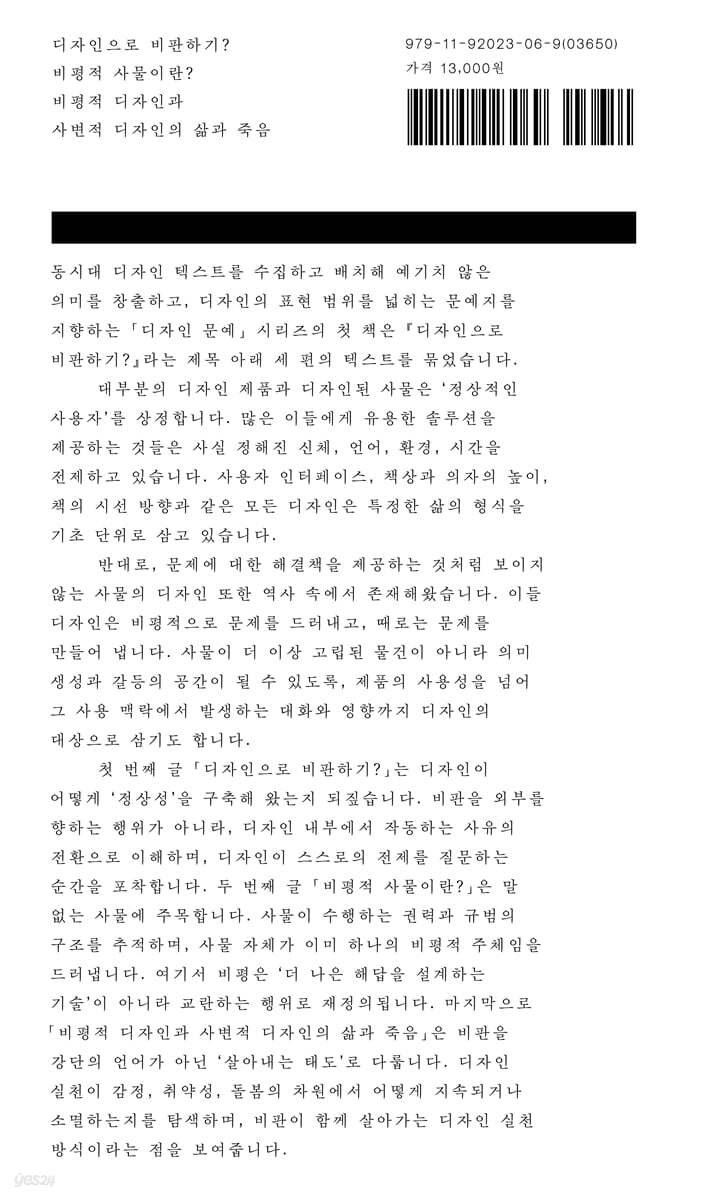 디자인으로 비판하기?
비평적 사물이란?
비평적 디자인과
사변적 디자인의 삶과 죽음

979-11-92023-06-9(03650)
가격 13,000원

동시대 디자인 텍스트를 수집하고 배치해 예기치 않은 의미를 창출하고, 디자인의 표현 범위를 넓히는 문예지를 지향하는 「디자인 문예」 시리즈의 첫 책은 『디자인으로 비판하기?』라는 제목 아래 세 편의 텍스트를 묶었습니다.

대부분의 디자인 제품과 디자인된 사물은 '정상적인 사용자'를 상정합니다. 많은 이들에게 유용한 솔루션을 제공하는 것들은 사실 정해진 신체, 언어, 환경, 시간을 전제하고 있습니다. 사용자 인터페이스, 책상과 의자의 높이, 책의 시선 방향과 같은 모든 디자인은 특정한 삶의 형식을 기초 단위로 삼고 있습니다.

반대로, 문제에 대한 해결책을 제공하는 것처럼 보이지 않는 사물의 디자인 또한 역사 속에서 존재해왔습니다. 이들 디자인은 비평적으로 문제를 드러내고, 때로는 문제를 만들어 냅니다. 사물이 더 이상 고립된 물건이 아니라 의미 생성과 갈등의 공간이 될 수 있도록, 제품의 사용성을 넘어 그 사용 맥락에서 발생하는 대화와 영향까지 디자인의 대상으로 삼기도 합니다.

첫 번째 글 「디자인으로 비판하기?」는 디자인이 어떻게 '정상성'을 구축해 왔는지 되짚습니다. 비판을 외부를 향하는 행위가 아니라, 디자인 내부에서 작동하는 사유의 전환으로 이해하며, 디자인이 스스로의 전제를 질문하는 순간을 포착합니다. 두 번째 글 「비평적 사물이란?」은 말 없는 사물에 주목합니다. 사물이 수행하는 권력과 규범의 구조를 추적하며, 사물 자체가 이미 하나의 비평적 주체임을 드러냅니다. 여기서 비평은 '더 나은 해답을 설계하는 기술'이 아니라 교란하는 행위로 재정의됩니다. 마지막으로 「비평적 디자인과 사변적 디자인의 삶과 죽음」은 비판을 강단의 언어가 아닌 '살아내는 태도'로 다룹니다. 디자인 실천이 감정, 취약성, 돌봄의 차원에서 어떻게 지속되거나 소멸하는지를 탐색하며, 비판이 함께 살아가는 디자인 실천 방식이라는 점을 보여줍니다.

yes24